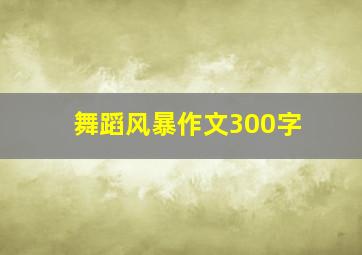 舞蹈风暴作文300字